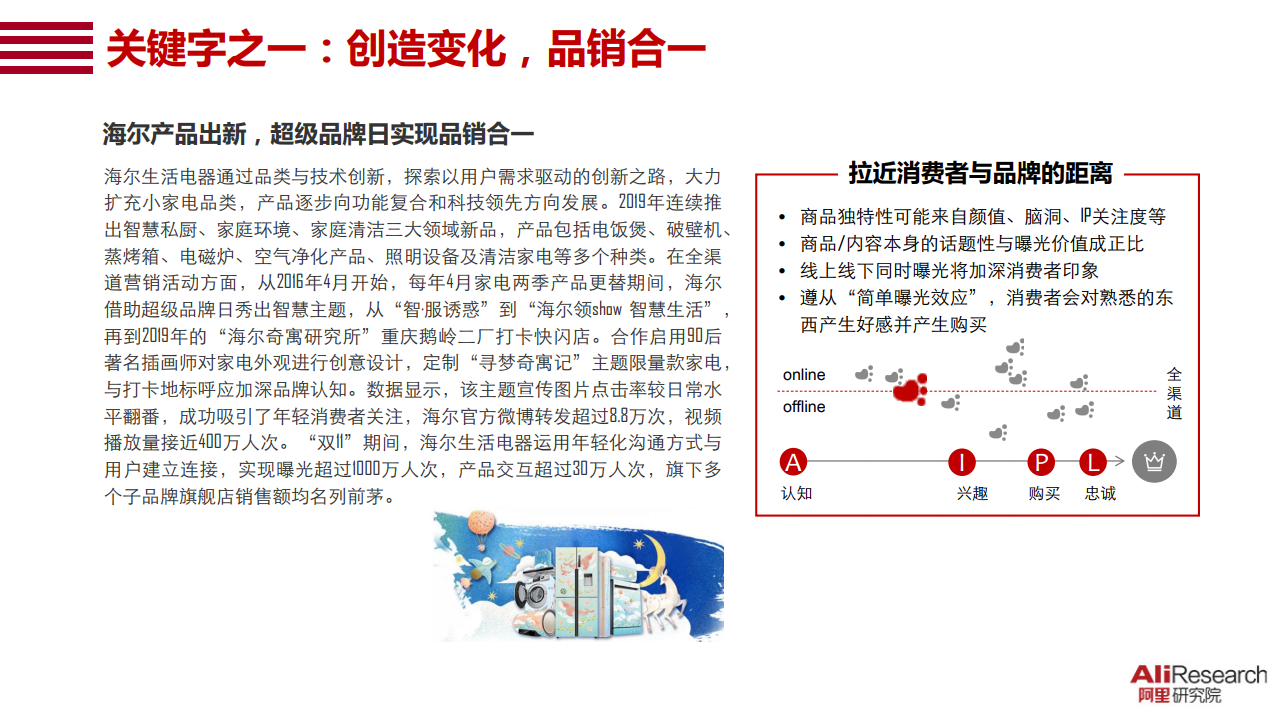 关键字之一：创造变化，品销合一

海尔产品出新，超级品牌日实现品销合一

海尔生活电器通过品类与技术创新，探索以用户需求驱动的创新之路，大力扩充小家电品类，产品逐步向功能复合和科技领先方向发展。2019年连续推出智慧私厨、家庭环境、家庭清洁三大领域新品，产品包括电饭煲、破壁机、蒸烤箱、电磁炉、空气净化产品、照明设备及清洁家电等多个种类。在全渠道营销活动方面，从2016年4月开始，每年4月家电两季产品更替期间，海尔借助超级品牌日秀出智慧主题，从“智·服诱惑”到“海尔领show 智慧生活”，再到2019年的“海尔奇寓研究所”重庆鹅岭二厂打卡快闪店。合作启用90后著名插画师对家电外观进行创意设计，定制“寻梦奇寓记”主题限量款家电，与打卡地标呼应加深品牌认知。数据显示，该主题宣传图片点击率较日常水平翻番，成功吸引了年轻消费者关注，海尔官方微博转发超过8.8万次，视频播放量接近400万人次。“双11”期间，海尔生活电器运用年轻化沟通方式与用户建立连接，实现曝光超过1000万人次，产品交互超过30万人次，旗下多个子品牌旗舰店销售额均名列前茅。

拉近消费者与品牌的距离

• 商品独特性可能来自颜值、脑洞、IP关注度等
• 商品/内容本身的话题性与曝光价值成正比
• 线上线下同时曝光将加深消费者印象
• 遵从“简单曝光效应”，消费者会对熟悉的东西产生好感并产生购买

online
offline
全渠道

A 认知
I 兴趣
P 购买
L 忠诚

AliResearch
阿里研究院